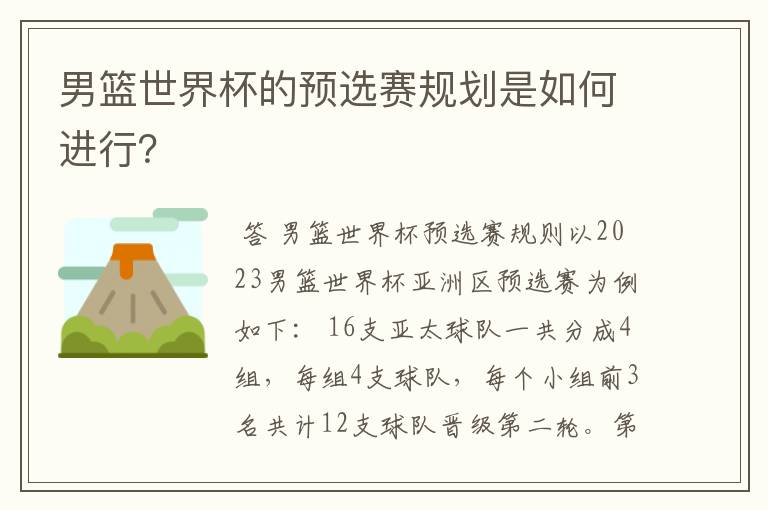 男篮世界杯的预选赛规划是如何进行?

答 男篮世界杯预选赛规则以2023男篮世界杯亚洲区预选赛为例如下: 16支亚太球队一共分成4组, 每组4支球队, 每个小组前3名共计12支球队晋级第二轮。第